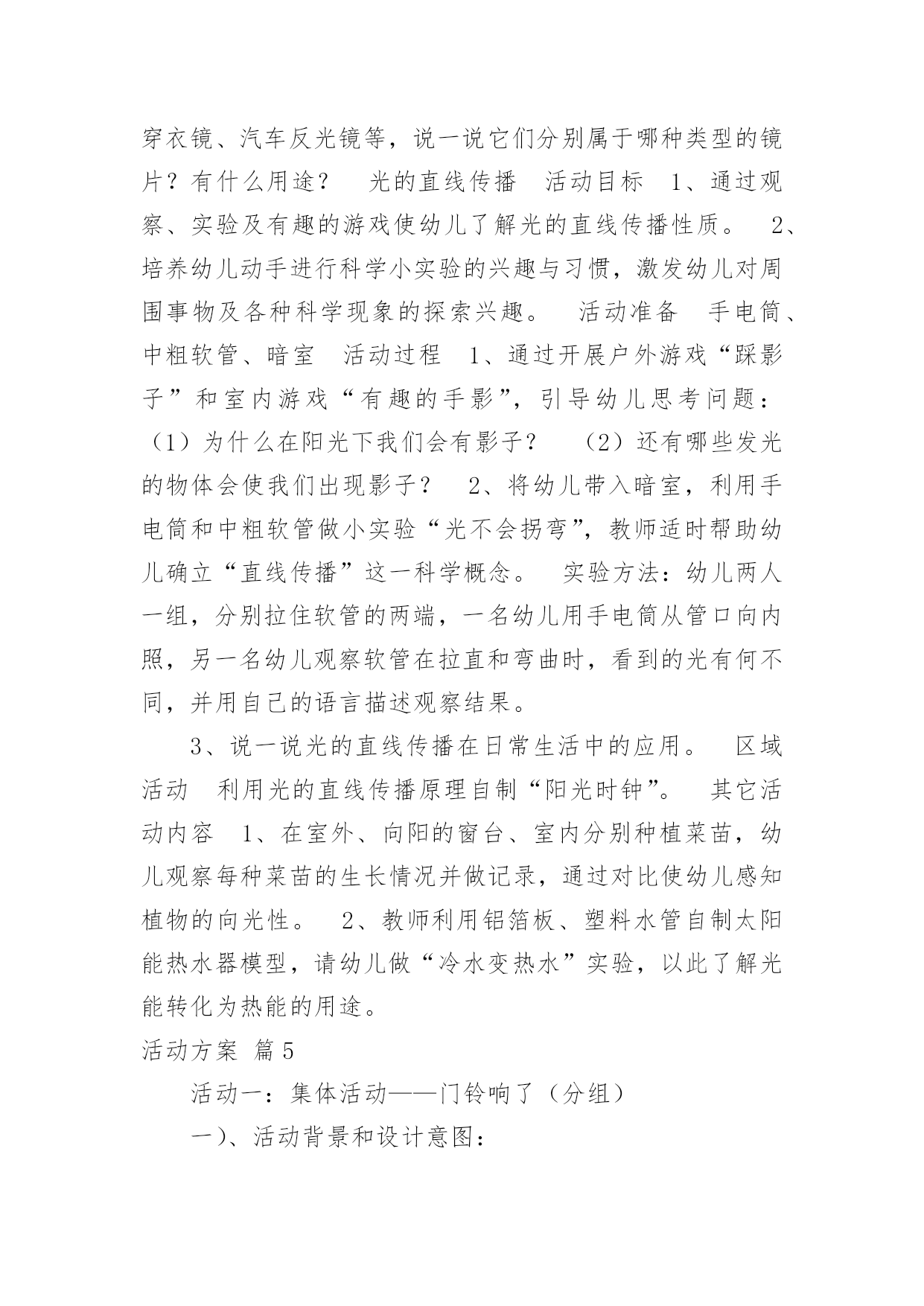 穿衣镜、汽车反光镜等，说一说它们分别属于哪种类型的镜片？有什么用途？　光的直线传播　活动目标　1、通过观察、实验及有趣的游戏使幼儿了解光的直线传播性质。　2、培养幼儿动手进行科学小实验的兴趣与习惯，激发幼儿对周围事物及各种科学现象的探索兴趣。　活动准备　手电筒、中粗软管、暗室　活动过程　1、通过开展户外游戏“踩影子”和室内游戏“有趣的手影”，引导幼儿思考问题：（1）为什么在阳光下我们会有影子？　（2）还有哪些发光的物体会使我们出现影子？　2、将幼儿带入暗室，利用手电筒和中粗软管做小实验“光不会拐弯”，教师适时帮助幼儿确立“直线传播”这一科学概念。　实验方法：幼儿两人一组，分别拉住软管的两端，一名幼儿用手电筒从管口向内照，另一名幼儿观察软管在拉直和弯曲时，看到的光有何不同，并用自己的语言描述观察结果。

3、说一说光的直线传播在日常生活中的应用。　区域活动　利用光的直线传播原理自制“阳光时钟”。　其它活动内容　1、在室外、向阳的窗台、室内分别种植菜苗，幼儿观察每种菜苗的生长情况并做记录，通过对比使幼儿感知植物的向光性。　2、教师利用铝箔板、塑料水管自制太阳能热水器模型，请幼儿做“冷水变热水”实验，以此了解光能转化为热能的用途。

活动方案 篇5

活动一：集体活动——门铃响了（分组）

一）、活动背景和设计意图：